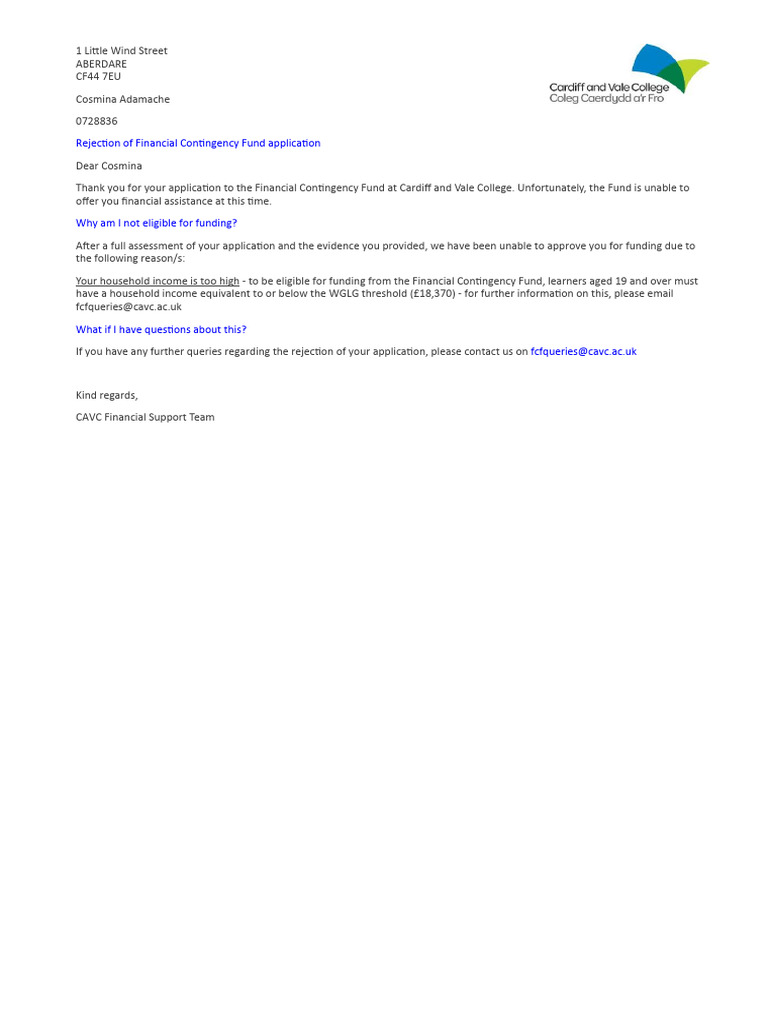 1 Little Wind Street
ABERDARE
CF44 7EU

Cardiff and Vale College
Coleg Caerdydd a'r Fro

Cosmina Adamache

0728836

Rejection of Financial Contingency Fund application

Dear Cosmina

Thank you for your application to the Financial Contingency Fund at Cardiff and Vale College. Unfortunately, the Fund is unable to offer you financial assistance at this time.

Why am I not eligible for funding?

After a full assessment of your application and the evidence you provided, we have been unable to approve you for funding due to the following reason/s:

Your household income is too high - to be eligible for funding from the Financial Contingency Fund, learners aged 19 and over must have a household income equivalent to or below the WGLG threshold (£18,370) - for further information on this, please email fcfqueries@cavc.ac.uk

What if I have questions about this?

If you have any further queries regarding the rejection of your application, please contact us on fcfqueries@cavc.ac.uk

Kind regards,

CAVC Financial Support Team